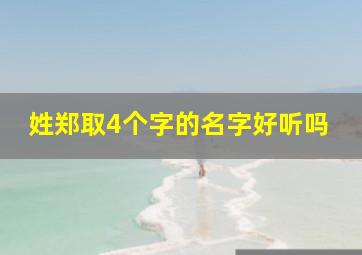 姓郑取4个字的名字好听吗